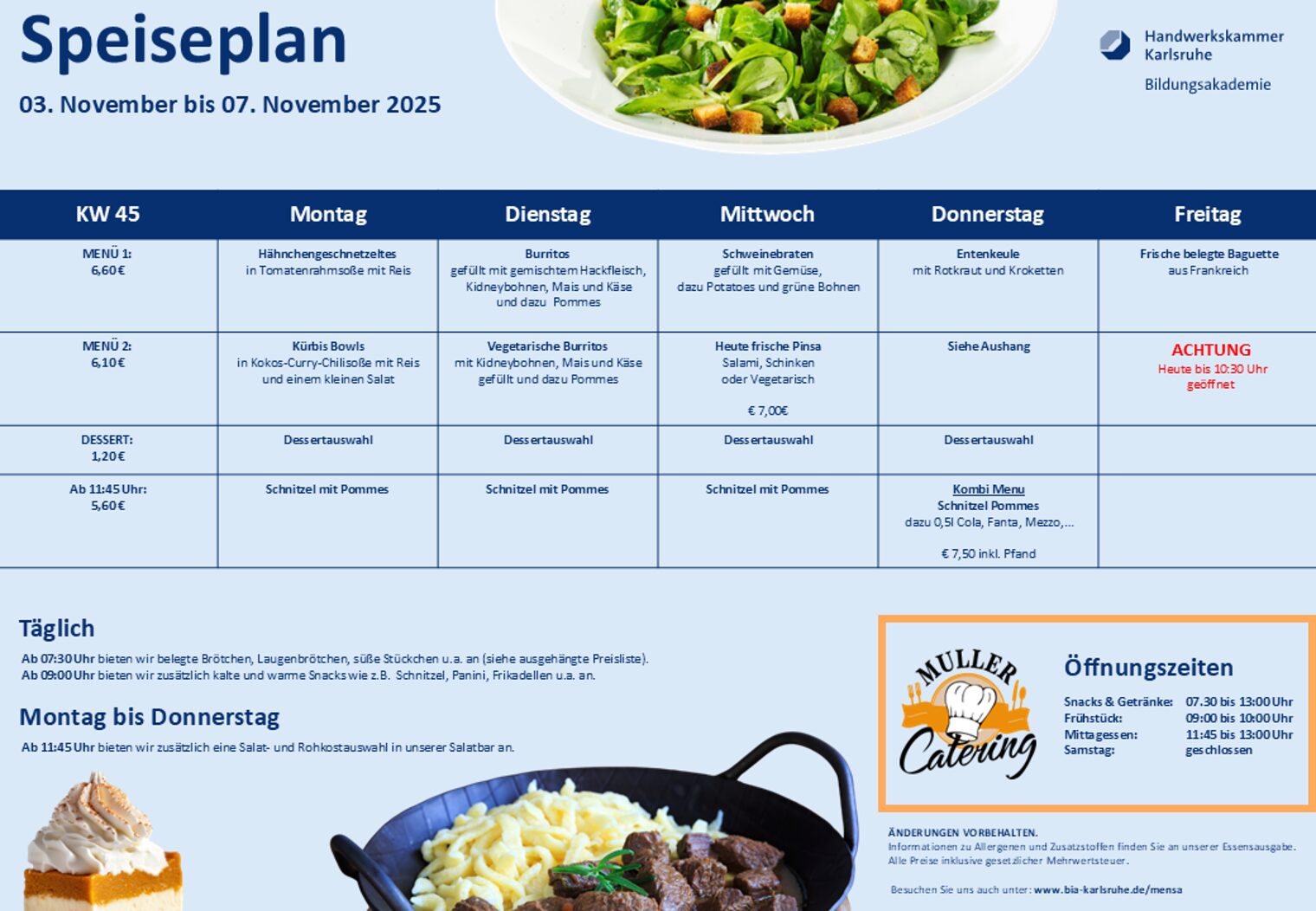 Speiseplan

03. November bis 07. November 2025

Handwerkskammer
Karlsruhe
Bildungsakademie

| KW 45 | Montag | Dienstag | Mittwoch | Donnerstag | Freitag |
|---|---|---|---|---|---|
| MENÜ 1: 6,60€ | Hähnchengeschnetzeltes in Tomatenrahmsoße mit Reis | Burritos gefüllt mit gemischtem Hackfleisch, Kidneybohnen, Mais und Käse und dazu Pommes | Schweinebraten gefüllt mit Gemüse, dazu Potatoes und grüne Bohnen | Entenkeule mit Rotkraut und Kroketten | Frische belegte Baguette aus Frankreich |
| MENÜ 2: 6,10€ | Kürbis Bowls in Kokos-Curry-Chilisoße mit Reis und einem kleinen Salat | Vegetarische Burritos mit Kidneybohnen, Mais und Käse gefüllt und dazu Pommes | Heute frische Pinsa Salami, Schinken oder Vegetarisch € 7,00€ | Siehe Aushang | ACHTUNG Heute bis 10:30 Uhr geöffnet |
| DESSERT: 1,20€ | Dessertauswahl | Dessertauswahl | Dessertauswahl | Dessertauswahl | |
| Ab 11:45 Uhr: 5,60€ | Schnitzel mit Pommes | Schnitzel mit Pommes | Schnitzel mit Pommes | Kombi Menu Schnitzel Pommes dazu 0,5l Cola, Fanta, Mezzo,... € 7,50 inkl. Pfand | |

Täglich

Ab 07:30 Uhr bieten wir belegte Brötchen, Laugenbrötchen, süße Stückchen u.a. an (siehe ausgehängte Preisliste).
Ab 09:00 Uhr bieten wir zusätzlich kalte und warme Snacks wie z.B. Schnitzel, Panini, Frikadellen u.a. an.

Montag bis Donnerstag

Ab 11:45 Uhr bieten wir zusätzlich eine Salat- und Rohkostauswahl in unserer Salatbar an.

MULLER
Catering

Öffnungszeiten

Snacks & Getränke: 07.30 bis 13:00 Uhr
Frühstück: 09:00 bis 10:00 Uhr
Mittagessen: 11:45 bis 13:00 Uhr
Samstag: geschlossen

ÄNDERUNGEN VORBEHALTEN.
Informationen zu Allergenen und Zusatzstoffen finden Sie an unserer Essensausgabe.
Alle Preise inklusive gesetzlicher Mehrwertsteuer.

Besuchen Sie uns auch unter: www.bia-karlsruhe.de/mensa